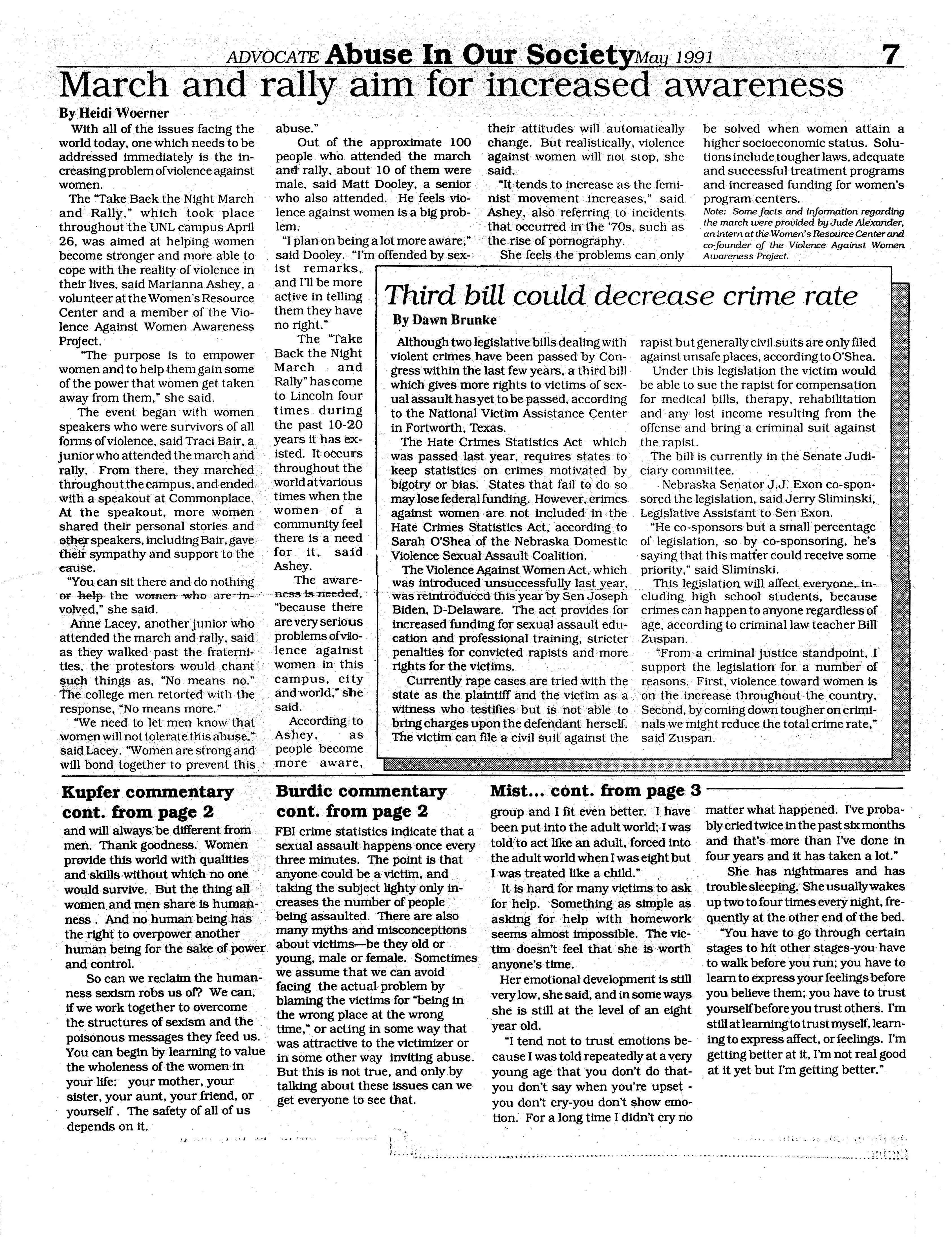 ADVOCATE Abuse In Our Society May 1991 7

March and rally aim for increased awareness

By Heidi Woerner

With all of the issues facing the world today, one which needs to be addressed immediately is the increasing problem of violence against women.

The "Take Back the Night March and Rally," which took place throughout the UNL campus April 26, was aimed at helping women become stronger and more able to cope with the reality of violence in their lives, said Marianna Ashey, a volunteer at the Women's Resource Center and a member of the Violence Against Women Awareness Project.

"The purpose is to empower women and to help them gain some of the power that women get taken away from them," she said.

The event began with women speakers who were survivors of all forms of violence, said Traci Bair, a junior who attended the march and rally. From there, they marched throughout the campus, and ended with a speakout at Commonplace. At the speakout, more women shared their personal stories and other speakers, including Bair, gave their sympathy and support to the cause.

"You can sit there and do nothing or help the women who are involved," she said.

Anne Lacey, another junior who attended the march and rally, said as they walked past the fraternities, the protestors would chant such things as, "No means no." The college men retorted with the response, "No means more."

"We need to let men know that women will not tolerate this abuse," said Lacey. "Women are strong and will bond together to prevent this abuse."

Out of the approximate 100 people who attended the march and rally, about 10 of them were male, said Matt Dooley, a senior who also attended. He feels violence against women is a big problem.

"I plan on being a lot more aware," said Dooley. "I'm offended by sexist remarks, and I'll be more active in telling them they have no right."

The "Take Back the Night March and Rally" has come to Lincoln four times during the past 10-20 years it has existed. It occurs throughout the world at various times when the women of a community feel there is a need for it, said Ashey.

The awareness is needed, "because there are very serious problems of violence against women in this campus, city and world," she said.

According to Ashey, as people become more aware, their attitudes will automatically change. But realistically, violence against women will not stop, she said.

"It tends to increase as the feminist movement increases," said Ashey, also referring to incidents that occurred in the '70s, such as the rise of pornography.

She feels the problems can only be solved when women attain a higher socioeconomic status. Solutions include tougher laws, adequate and successful treatment programs and increased funding for women's program centers.

Note: Some facts and information regarding the march were provided by Jude Alexander, an intern at the Women's Resource Center and co-founder of the Violence Against Women Awareness Project.

Third bill could decrease crime rate

By Dawn Brunke

Although two legislative bills dealing with violent crimes have been passed by Congress within the last few years, a third bill which gives more rights to victims of sexual assault has yet to be passed, according to the National Victim Assistance Center in Fortworth, Texas.

The Hate Crimes Statistics Act which was passed last year, requires states to keep statistics on crimes motivated by bigotry or bias. States that fail to do so may lose federal funding. However, crimes against women are not included in the Hate Crimes Statistics Act, according to Sarah O'Shea of the Nebraska Domestic Violence Sexual Assault Coalition.

The Violence Against Women Act, which was introduced unsuccessfully last year, was reintroduced this year by Sen Joseph Biden, D-Delaware. The act provides for increased funding for sexual assault education and professional training, stricter penalties for convicted rapists and more rights for the victims.

Currently rape cases are tried with the state as the plaintiff and the victim as a witness who testifies but is not able to bring charges upon the defendant herself. The victim can file a civil suit against the rapist but generally civil suits are only filed against unsafe places, according to O'Shea.

Under this legislation the victim would be able to sue the rapist for compensation for medical bills, therapy, rehabilitation and any lost income resulting from the offense and bring a criminal suit against the rapist.

The bill is currently in the Senate Judiciary committee.

Nebraska Senator J.J. Exon co-sponsored the legislation, said Jerry Sliminski, Legislative Assistant to Sen Exon.

"He co-sponsors but a small percentage of legislation, so by co-sponsoring, he's saying that this matter could receive some priority," said Sliminski.

This legislation will affect everyone, including high school students, because crimes can happen to anyone regardless of age, according to criminal law teacher Bill Zuspan.

"From a criminal justice standpoint, I support the legislation for a number of reasons. First, violence toward women is on the increase throughout the country. Second, by coming down tougher on criminals we might reduce the total crime rate," said Zuspan.

Kupfer commentary cont. from page 2

and will always be different from men. Thank goodness. Women provide this world with qualities and skills without which no one would survive. But the thing all women and men share is humanness . And no human being has the right to overpower another human being for the sake of power and control.

So can we reclaim the humanness sexism robs us of? We can, if we work together to overcome the structures of sexism and the poisonous messages they feed us. You can begin by learning to value the wholeness of the women in your life: your mother, your sister, your aunt, your friend, or yourself . The safety of all of us depends on it.

Burdic commentary cont. from page 2

FBI crime statistics indicate that a sexual assault happens once every three minutes. The point is that anyone could be a victim, and taking the subject lighty only increases the number of people being assaulted. There are also many myths and misconceptions about victims—be they old or young, male or female. Sometimes we assume that we can avoid facing the actual problem by blaming the victims for "being in the wrong place at the wrong time," or acting in some way that was attractive to the victimizer or in some other way inviting abuse. But this is not true, and only by talking about these issues can we get everyone to see that.

Mist... cont. from page 3

group and I fit even better. I have been put into the adult world; I was told to act like an adult, forced into the adult world when I was eight but I was treated like a child."

It is hard for many victims to ask for help. Something as simple as asking for help with homework seems almost impossible. The victim doesn't feel that she is worth anyone's time.

Her emotional development is still very low, she said, and in some ways she is still at the level of an eight year old.

"I tend not to trust emotions because I was told repeatedly at a very young age that you don't do that-you don't say when you're upset - you don't cry-you don't show emotion. For a long time I didn't cry no matter what happened. I've probably cried twice in the past six months and that's more than I've done in four years and it has taken a lot."

She has nightmares and has trouble sleeping. She usually wakes up two to four times every night, frequently at the other end of the bed.

"You have to go through certain stages to hit other stages-you have to walk before you run; you have to learn to express your feelings before you believe them; you have to trust yourself before you trust others. I'm still at learning to trust myself, learning to express affect, or feelings. I'm getting better at it, I'm not real good at it yet but I'm getting better."